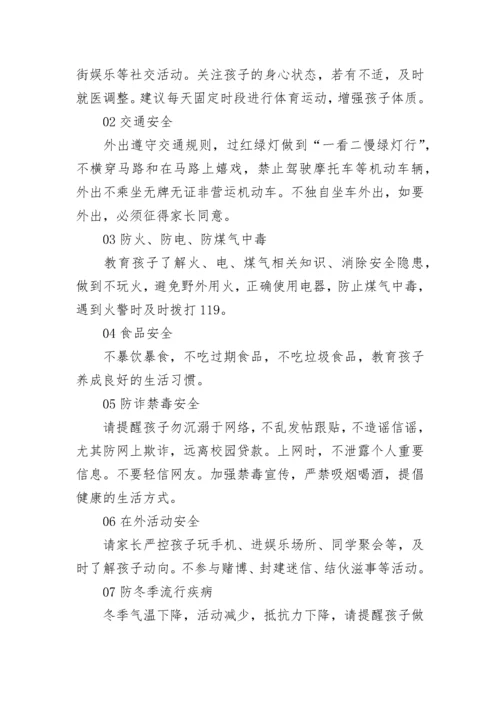 街娱乐等社交活动。关注孩子的身心状态，若有不适，及时就医调整。建议每天固定时段进行体育运动，增强孩子体质。

02 交通安全

外出遵守交通规则，过红绿灯做到“一看二慢绿灯行”，不横穿马路和在马路上嬉戏，禁止驾驶摩托车等机动车辆，外出不乘坐无牌无证非营运机动车。不独自坐车外出，如要外出，必须征得家长同意。

03 防火、防电、防煤气中毒

教育孩子了解火、电、煤气相关知识、消除安全隐患，做到不玩火，避免野外用火，正确使用电器，防止煤气中毒，遇到火警时及时拨打 119。

04 食品安全

不暴饮暴食，不吃过期食品，不吃垃圾食品，教育孩子养成良好的生活习惯。

05 防诈禁毒安全

请提醒孩子勿沉溺于网络，不乱发帖跟贴，不造谣信谣，尤其防网上欺诈，远离校园贷款。上网时，不泄露个人重要信息。不要轻信网友。加强禁毒宣传，严禁吸烟喝酒，提倡健康的生活方式。

06 在外活动安全

请家长严控孩子玩手机、进娱乐场所、同学聚会等，及时了解孩子动向。不参与赌博、封建迷信、结伙滋事等活动。

07 防冬季流行疾病

冬季气温下降，活动减少，抵抗力下降，请提醒孩子做